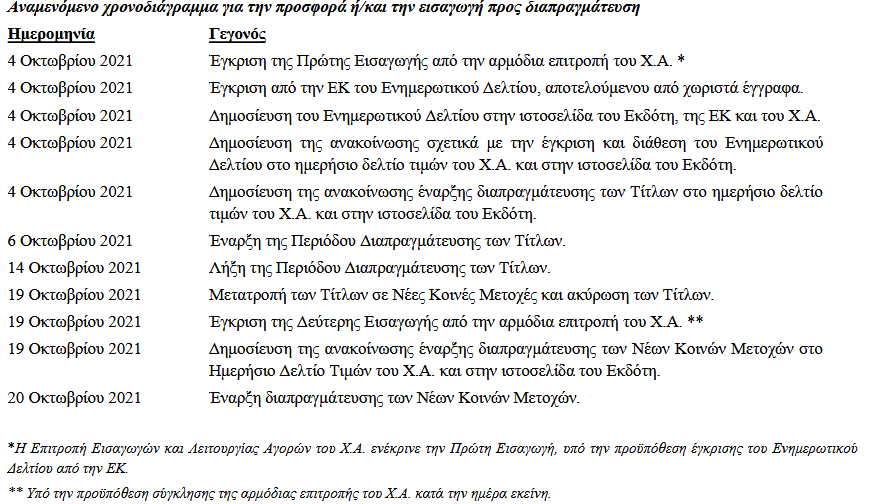 Αναμενόμενο χρονοδιάγραμμα για την προσφορά ή/και την εισαγωγή προς διαπραγμάτευση

| Ημερομηνία | Γεγονός |
|---|---|
| 4 Οκτωβρίου 2021 | Έγκριση της Πρώτης Εισαγωγής από την αρμόδια επιτροπή του Χ.Α. * |
| 4 Οκτωβρίου 2021 | Έγκριση από την ΕΚ του Ενημερωτικού Δελτίου, αποτελούμενου από χωριστά έγγραφα. |
| 4 Οκτωβρίου 2021 | Δημοσίευση του Ενημερωτικού Δελτίου στην ιστοσελίδα του Εκδότη, της ΕΚ και του Χ.Α. |
| 4 Οκτωβρίου 2021 | Δημοσίευση της ανακοίνωσης σχετικά με την έγκριση και διάθεση του Ενημερωτικού Δελτίου στο ημερήσιο δελτίο τιμών του Χ.Α. και στην ιστοσελίδα του Εκδότη. |
| 4 Οκτωβρίου 2021 | Δημοσίευση της ανακοίνωσης έναρξης διαπραγμάτευσης των Τίτλων στο ημερήσιο δελτίο τιμών του Χ.Α. και στην ιστοσελίδα του Εκδότη. |
| 6 Οκτωβρίου 2021 | Έναρξη της Περιόδου Διαπραγμάτευσης των Τίτλων. |
| 14 Οκτωβρίου 2021 | Λήξη της Περιόδου Διαπραγμάτευσης των Τίτλων. |
| 19 Οκτωβρίου 2021 | Μετατροπή των Τίτλων σε Νέες Κοινές Μετοχές και ακύρωση των Τίτλων. |
| 19 Οκτωβρίου 2021 | Έγκριση της Δεύτερης Εισαγωγής από την αρμόδια επιτροπή του Χ.Α. ** |
| 19 Οκτωβρίου 2021 | Δημοσίευση της ανακοίνωσης έναρξης διαπραγμάτευσης των Νέων Κοινών Μετοχών στο Ημερήσιο Δελτίο Τιμών του Χ.Α. και στην ιστοσελίδα του Εκδότη. |
| 20 Οκτωβρίου 2021 | Έναρξη διαπραγμάτευσης των Νέων Κοινών Μετοχών. |

*Η Επιτροπή Εισαγωγών και Λειτουργίας Αγορών του Χ.Α. ενέκρινε την Πρώτη Εισαγωγή, υπό την προϋπόθεση έγκρισης του Ενημερωτικού Δελτίου από την ΕΚ.

** Υπό την προϋπόθεση σύγκλησης της αρμόδιας επιτροπής του Χ.Α. κατά την ημέρα εκείνη.